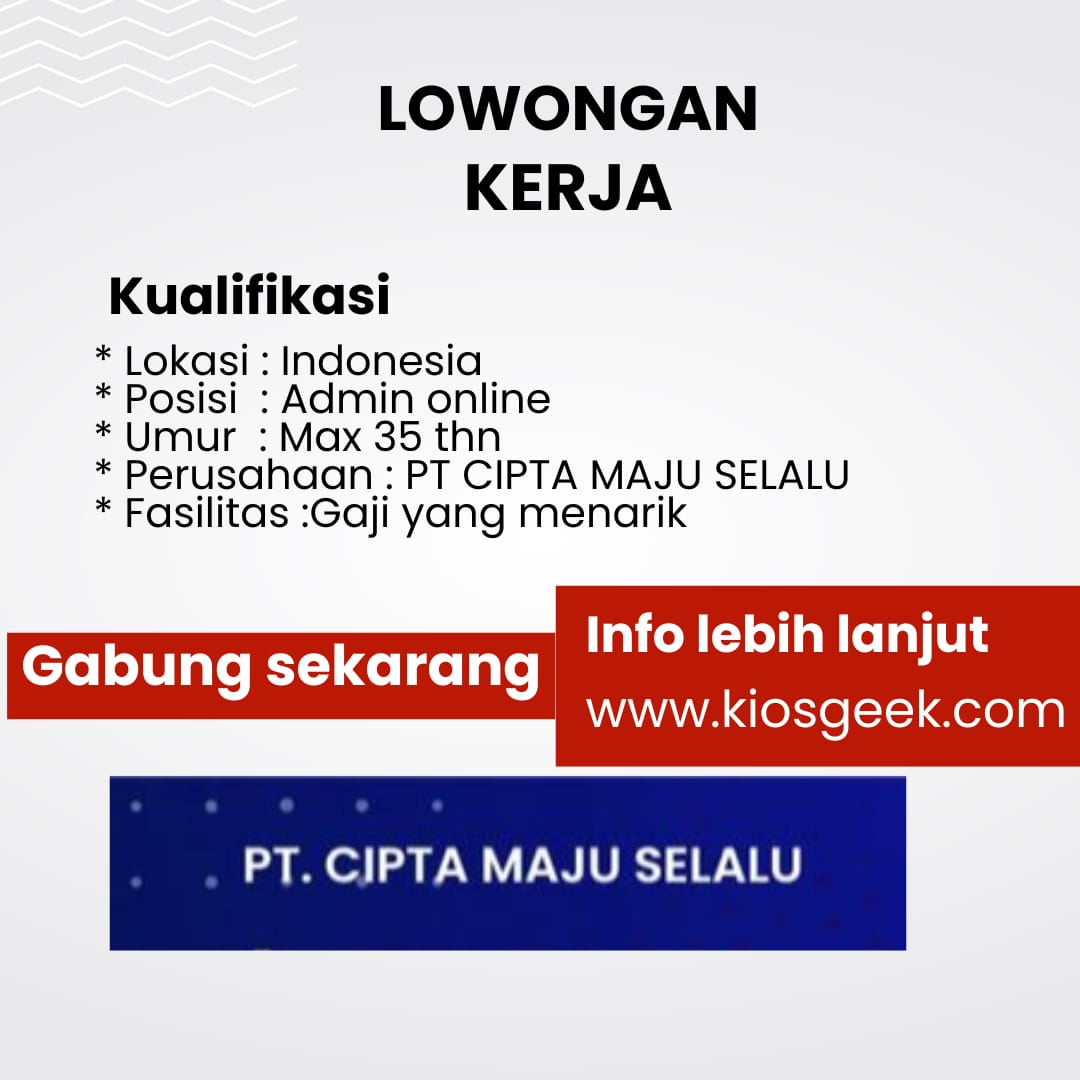 LOWONGAN
KERJA

Kualifikasi

* Lokasi : Indonesia
* Posisi  : Admin online
* Umur  : Max 35 thn
* Perusahaan : PT CIPTA MAJU SELALU
* Fasilitas :Gaji yang menarik

Gabung sekarang

Info lebih lanjut
www.kiosgeek.com

PT. CIPTA MAJU SELALU